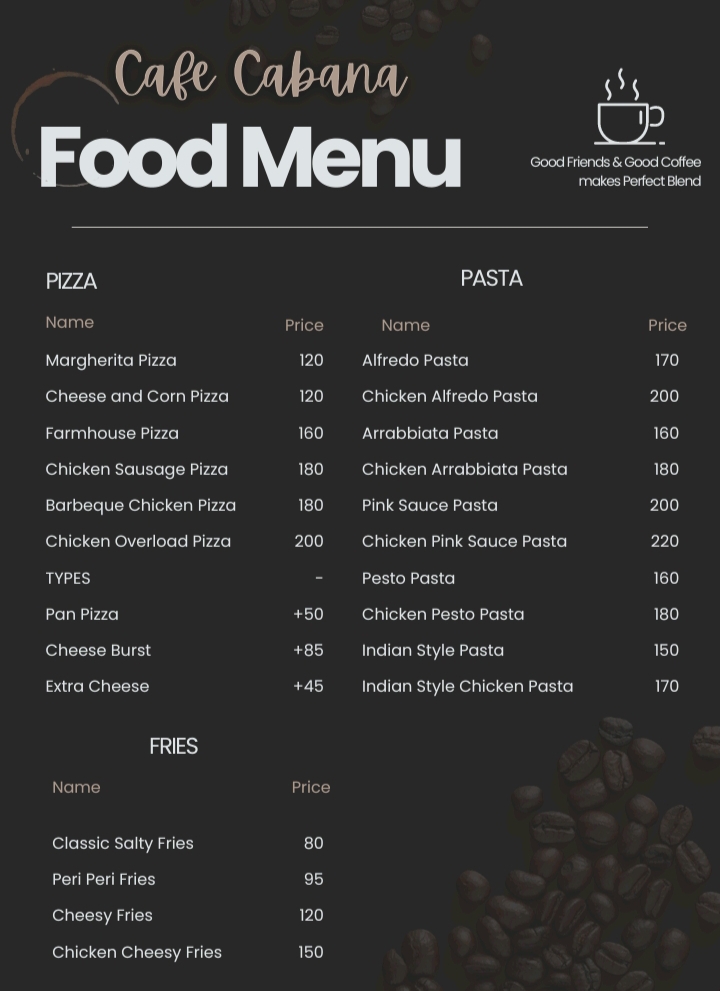 Cafe Cabana
Food Menu

Good Friends & Good Coffee makes Perfect Blend

PIZZA

| Name | Price |
|---|---|
| Margherita Pizza | 120 |
| Cheese and Corn Pizza | 120 |
| Farmhouse Pizza | 160 |
| Chicken Sausage Pizza | 180 |
| Barbeque Chicken Pizza | 180 |
| Chicken Overload Pizza | 200 |
| TYPES | - |
| Pan Pizza | +50 |
| Cheese Burst | +85 |
| Extra Cheese | +45 |

FRIES

| Name | Price |
|---|---|
| Classic Salty Fries | 80 |
| Peri Peri Fries | 95 |
| Cheesy Fries | 120 |
| Chicken Cheesy Fries | 150 |

PASTA

| Name | Price |
|---|---|
| Alfredo Pasta | 170 |
| Chicken Alfredo Pasta | 200 |
| Arrabbiata Pasta | 160 |
| Chicken Arrabbiata Pasta | 180 |
| Pink Sauce Pasta | 200 |
| Chicken Pink Sauce Pasta | 220 |
| Pesto Pasta | 160 |
| Chicken Pesto Pasta | 180 |
| Indian Style Pasta | 150 |
| Indian Style Chicken Pasta | 170 |